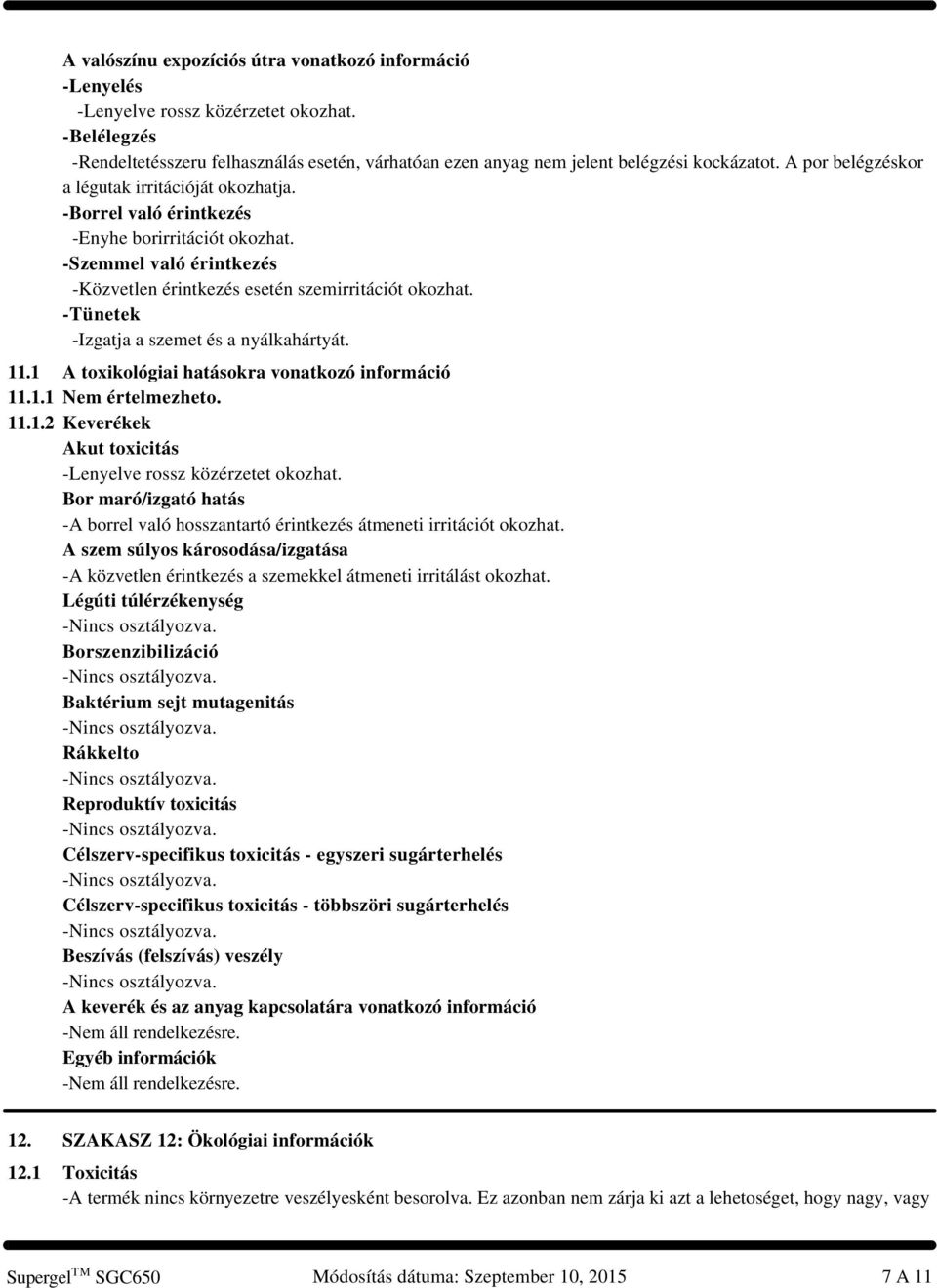 A valószínu expozíciós útra vonatkozó információ
-Lenyelés
-Lenyelve rossz közérzetet okozhat.
-Belélegzés
-Rendeltetésszeru felhasználás esetén, várhatóan ezen anyag nem jelent belégzési kockázatot. A por belégzéskor a légutak irritációját okozhatja.
-Borrel való érintkezés
-Enyhe borirritációt okozhat.
-Szemmel való érintkezés
-Közvetlen érintkezés esetén szemirritációt okozhat.
-Tünetek
-Izgatja a szemet és a nyálkahártyát.

11.1 A toxikológiai hatásokra vonatkozó információ
11.1.1 Nem értelmezheto.
11.1.2 Keverékek
Akut toxicitás
-Lenyelve rossz közérzetet okozhat.
Bor maró/izgató hatás
-A borrel való hosszantartó érintkezés átmeneti irritációt okozhat.
A szem súlyos károsodása/izgatása
-A közvetlen érintkezés a szemekkel átmeneti irritálást okozhat.
Légúti túlérzékenység
-Nincs osztályozva.
Borszenzibilizáció
-Nincs osztályozva.
Baktérium sejt mutagenitás
-Nincs osztályozva.
Rákkelto
-Nincs osztályozva.
Reproduktív toxicitás
-Nincs osztályozva.
Célszerv-specifikus toxicitás - egyszeri sugárterhelés
-Nincs osztályozva.
Célszerv-specifikus toxicitás - többszöri sugárterhelés
-Nincs osztályozva.
Beszívás (felszívás) veszély
-Nincs osztályozva.
A keverék és az anyag kapcsolatára vonatkozó információ
-Nem áll rendelkezésre.
Egyéb információk
-Nem áll rendelkezésre.

12. SZAKASZ 12: Ökológiai információk
12.1 Toxicitás
-A termék nincs környezetre veszélyesként besorolva. Ez azonban nem zárja ki azt a lehetoséget, hogy nagy, vagy

Supergel$^{TM}$ SGC650 Módosítás dátuma: Szeptember 10, 2015 7 A 11